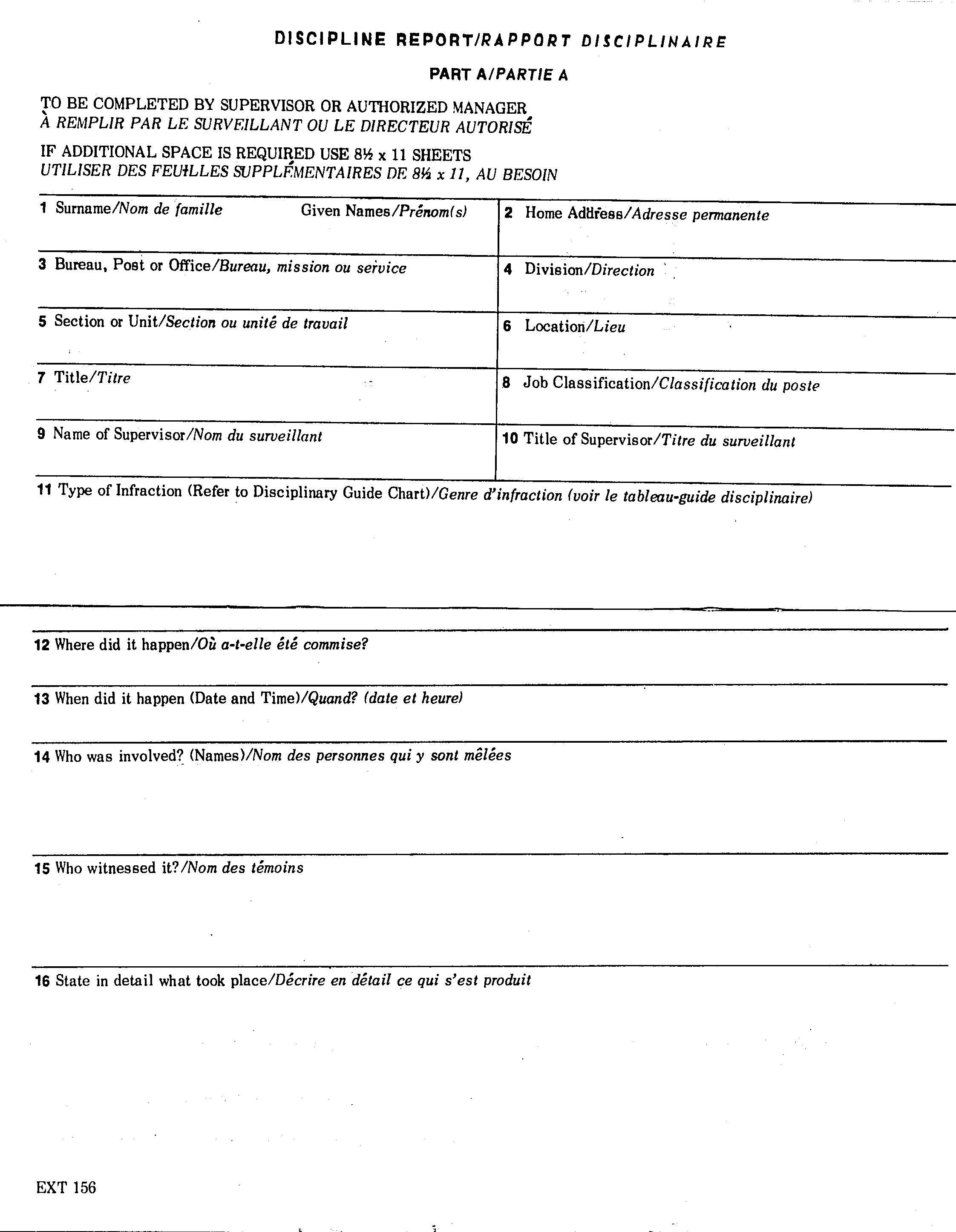 DISCIPLINE REPORT/RAPPORT DISCIPLINAIRE

PART A/PARTIE A

TO BE COMPLETED BY SUPERVISOR OR AUTHORIZED MANAGER
À REMPLIR PAR LE SURVEILLANT OU LE DIRECTEUR AUTORISÉ

IF ADDITIONAL SPACE IS REQUIRED USE 8½ x 11 SHEETS
UTILISER DES FEUILLES SUPPLÉMENTAIRES DE 8½ x 11, AU BESOIN

| 1 Surname/Nom de famille Given Names/Prénom(s) | 2 Home Address/Adresse permanente |
|---|---|
| 3 Bureau, Post or Office/Bureau, mission ou service | 4 Division/Direction |
| 5 Section or Unit/Section ou unité de travail | 6 Location/Lieu |
| 7 Title/Titre | 8 Job Classification/Classification du poste |
| 9 Name of Supervisor/Nom du surveillant | 10 Title of Supervisor/Titre du surveillant |

11 Type of Infraction (Refer to Disciplinary Guide Chart)/Genre d'infraction (voir le tableau-guide disciplinaire)

12 Where did it happen/Où a-t-elle été commise?

13 When did it happen (Date and Time)/Quand? (date et heure)

14 Who was involved? (Names)/Nom des personnes qui y sont mêlées

15 Who witnessed it?/Nom des témoins

16 State in detail what took place/Décrire en détail ce qui s'est produit

EXT 156